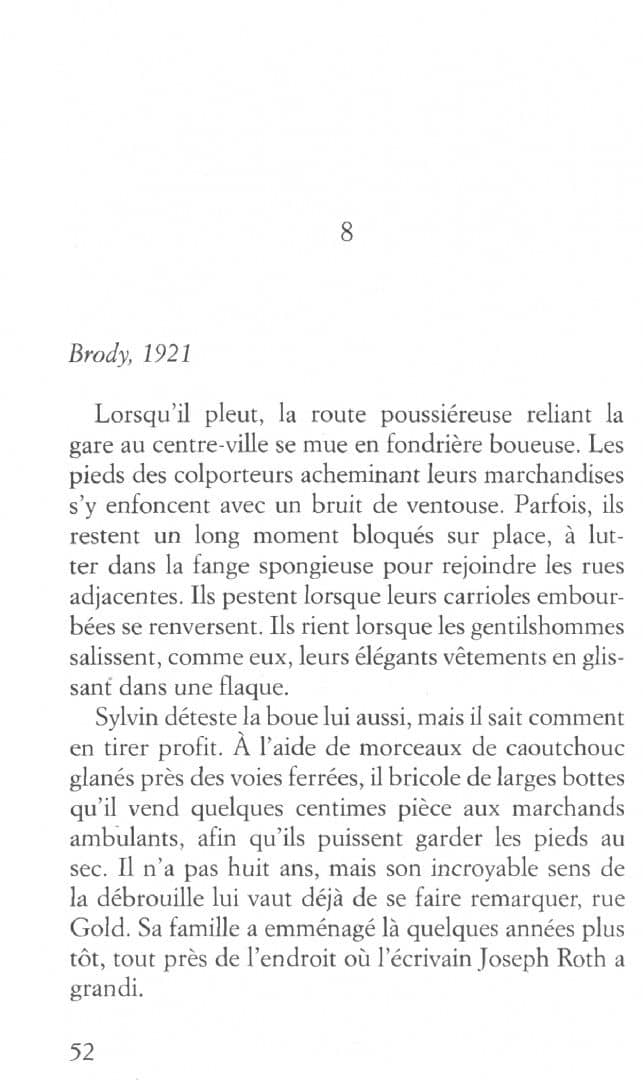 8

Brody, 1921

Lorsqu'il pleut, la route poussiéreuse reliant la gare au centre-ville se mue en fondrière boueuse. Les pieds des colporteurs acheminant leurs marchandises s'y enfoncent avec un bruit de ventouse. Parfois, ils restent un long moment bloqués sur place, à lutter dans la fange spongieuse pour rejoindre les rues adjacentes. Ils pestent lorsque leurs carrioles embourbées se renversent. Ils rient lorsque les gentilshommes salissent, comme eux, leurs élégants vêtements en glissant dans une flaque.

Sylvin déteste la boue lui aussi, mais il sait comment en tirer profit. À l'aide de morceaux de caoutchouc glanés près des voies ferrées, il bricole de larges bottes qu'il vend quelques centimes pièce aux marchands ambulants, afin qu'ils puissent garder les pieds au sec. Il n'a pas huit ans, mais son incroyable sens de la débrouille lui vaut déjà de se faire remarquer, rue Gold. Sa famille a emménagé là quelques années plus tôt, tout près de l'endroit où l'écrivain Joseph Roth a grandi.

52